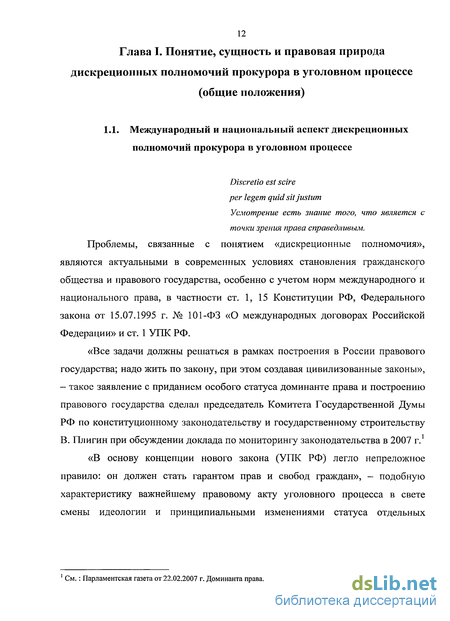 12

Глава I. Понятие, сущность и правовая природа дискреционных полномочий прокурора в уголовном процессе (общие положения)

1.1. Международный и национальный аспект дискреционных полномочий прокурора в уголовном процессе

Discretio est scire
per legem quid sit justum
Усмотрение есть знание того, что является с точки зрения права справедливым.

Проблемы, связанные с понятием «дискреционные полномочия», являются актуальными в современных условиях становления гражданского общества и правового государства, особенно с учетом норм международного и национального права, в частности ст. 1, 15 Конституции РФ, Федерального закона от 15.07.1995 г. № 101-ФЗ «О международных договорах Российской Федерации» и ст. 1 УПК РФ.

«Все задачи должны решаться в рамках построения в России правового государства; надо жить по закону, при этом создавая цивилизованные законы», – такое заявление с приданием особого статуса доминанте права и построению правового государства сделал председатель Комитета Государственной Думы РФ по конституционному законодательству и государственному строительству В. Плигин при обсуждении доклада по мониторингу законодательства в 2007 г.$^1$

«В основу концепции нового закона (УПК РФ) легло непреложное правило: он должен стать гарантом прав и свобод граждан», – подобную характеристику важнейшему правовому акту уголовного процесса в свете смены идеологии и принципиальными изменениями статуса отдельных

$^1$ См. : Парламентская газета от 22.02.2007 г. Доминанта права.

dsLib.net
библиотека диссертаций